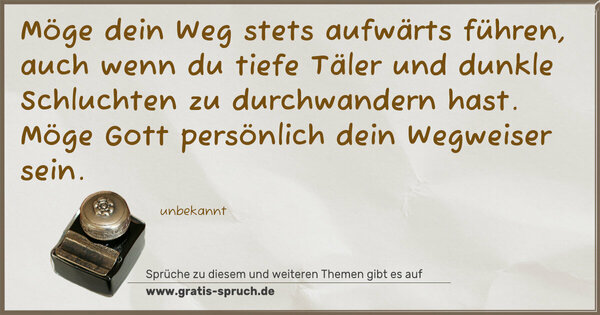 Möge dein Weg stets aufwärts führen, auch wenn du tiefe Täler und dunkle Schluchten zu durchwandern hast. Möge Gott persönlich dein Wegweiser sein.

unbekannt

Sprüche zu diesem und weiteren Themen gibt es auf
www.gratis-spruch.de